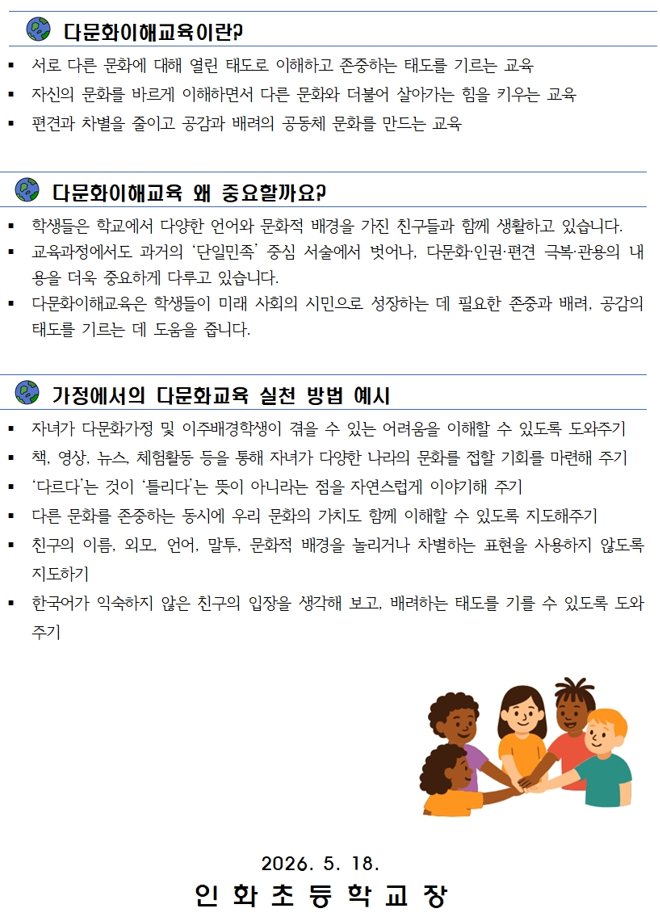 다문화이해교육이란?

▪ 서로 다른 문화에 대해 열린 태도로 이해하고 존중하는 태도를 기르는 교육
▪ 자신의 문화를 바르게 이해하면서 다른 문화와 더불어 살아가는 힘을 키우는 교육
▪ 편견과 차별을 줄이고 공감과 배려의 공동체 문화를 만드는 교육

다문화이해교육 왜 중요할까요?

▪ 학생들은 학교에서 다양한 언어와 문화적 배경을 가진 친구들과 함께 생활하고 있습니다.
▪ 교육과정에서도 과거의 '단일민족' 중심 서술에서 벗어나, 다문화·인권·편견 극복·관용의 내용을 더욱 중요하게 다루고 있습니다.
▪ 다문화이해교육은 학생들이 미래 사회의 시민으로 성장하는 데 필요한 존중과 배려, 공감의 태도를 기르는 데 도움을 줍니다.

가정에서의 다문화교육 실천 방법 예시

▪ 자녀가 다문화가정 및 이주배경학생이 겪을 수 있는 어려움을 이해할 수 있도록 도와주기
▪ 책, 영상, 뉴스, 체험활동 등을 통해 자녀가 다양한 나라의 문화를 접할 기회를 마련해 주기
▪ '다르다'는 것이 '틀리다'는 뜻이 아니라는 점을 자연스럽게 이야기해 주기
▪ 다른 문화를 존중하는 동시에 우리 문화의 가치도 함께 이해할 수 있도록 지도해주기
▪ 친구의 이름, 외모, 언어, 말투, 문화적 배경을 놀리거나 차별하는 표현을 사용하지 않도록 지도하기
▪ 한국어가 익숙하지 않은 친구의 입장을 생각해 보고, 배려하는 태도를 기를 수 있도록 도와주기

2026. 5. 18.
인 화 초 등 학 교 장